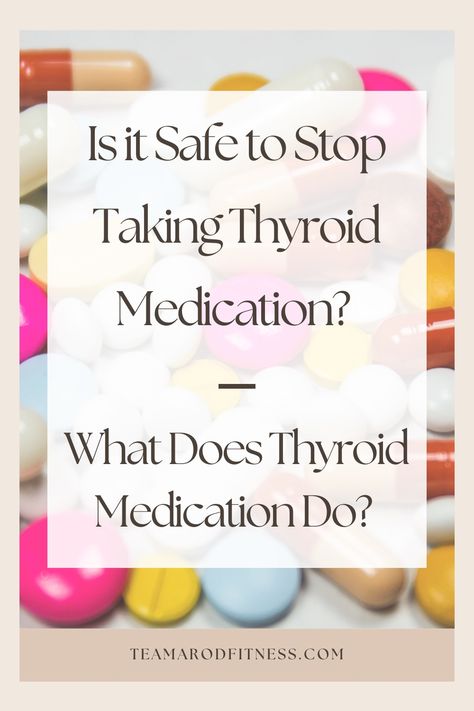 Is it Safe to Stop Taking Thyroid Medication?

—

What Does Thyroid Medication Do?

TEAMARODFITNESS.COM